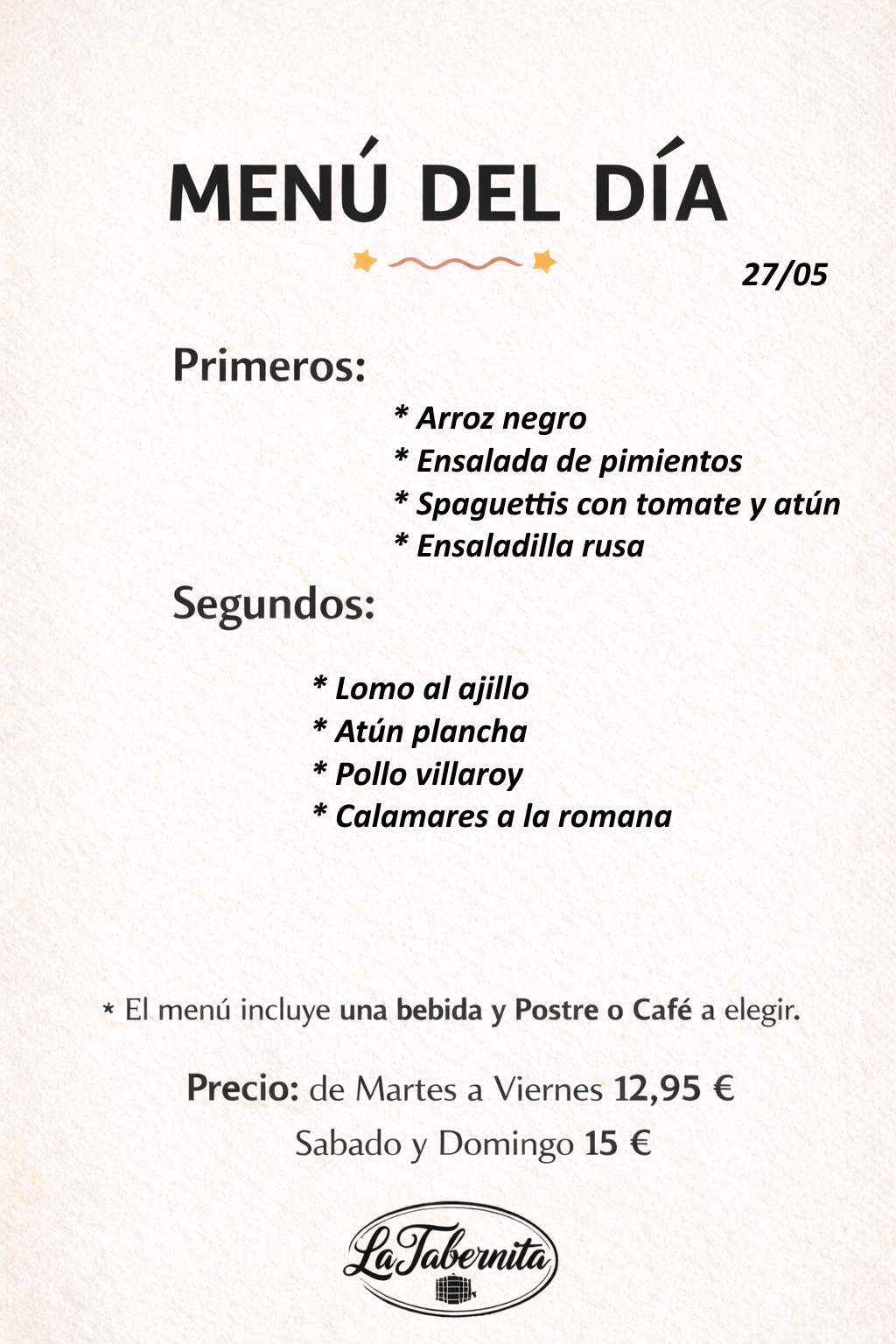 MENÚ DEL DÍA

27/05

Primeros:

* Arroz negro
* Ensalada de pimientos
* Spaguettis con tomate y atún
* Ensaladilla rusa

Segundos:

* Lomo al ajillo
* Atún plancha
* Pollo villaroy
* Calamares a la romana

* El menú incluye una bebida y Postre o Café a elegir.

Precio: de Martes a Viernes 12,95 €
Sabado y Domingo 15 €

La Tabernita